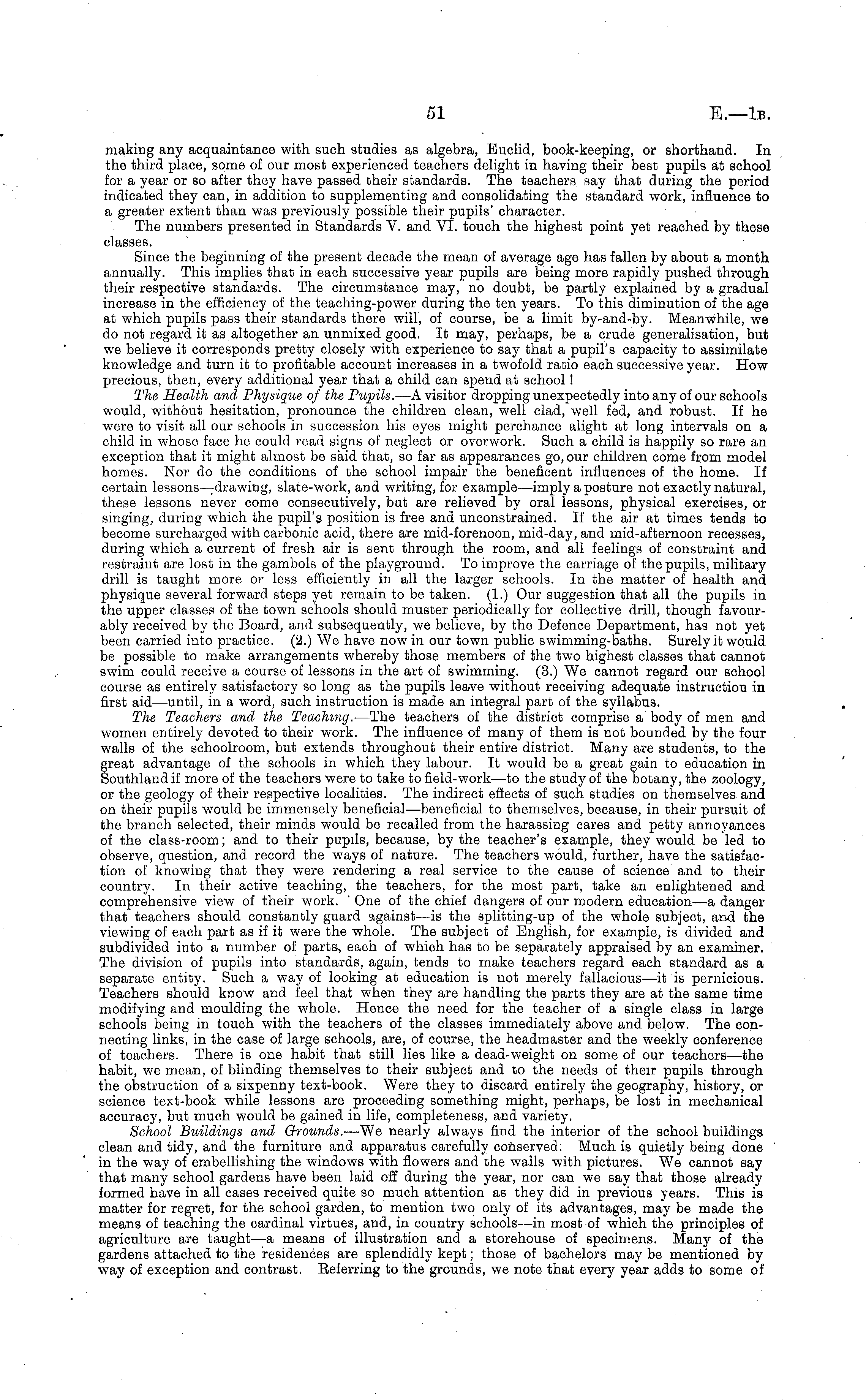 51 E.—1B.

making any acquaintance with such studies as algebra, Euclid, book-keeping, or shorthand. In the third place, some of our most experienced teachers delight in having their best pupils at school for a year or so after they have passed their standards. The teachers say that during the period indicated they can, in addition to supplementing and consolidating the standard work, influence to a greater extent than was previously possible their pupils' character.

The numbers presented in Standards V. and VI. touch the highest point yet reached by these classes.

Since the beginning of the present decade the mean of average age has fallen by about a month annually. This implies that in each successive year pupils are being more rapidly pushed through their respective standards. The circumstance may, no doubt, be partly explained by a gradual increase in the efficiency of the teaching-power during the ten years. To this diminution of the age at which pupils pass their standards there will, of course, be a limit by-and-by. Meanwhile, we do not regard it as altogether an unmixed good. It may, perhaps, be a crude generalisation, but we believe it corresponds pretty closely with experience to say that a pupil's capacity to assimilate knowledge and turn it to profitable account increases in a twofold ratio each successive year. How precious, then, every additional year that a child can spend at school!

The Health and Physique of the Pupils.—A visitor dropping unexpectedly into any of our schools would, without hesitation, pronounce the children clean, well clad, well fed, and robust. If he were to visit all our schools in succession his eyes might perchance alight at long intervals on a child in whose face he could read signs of neglect or overwork. Such a child is happily so rare an exception that it might almost be said that, so far as appearances go, our children come from model homes. Nor do the conditions of the school impair the beneficent influences of the home. If certain lessons—drawing, slate-work, and writing, for example—imply a posture not exactly natural, these lessons never come consecutively, but are relieved by oral lessons, physical exercises, or singing, during which the pupil's position is free and unconstrained. If the air at times tends to become surcharged with carbonic acid, there are mid-forenoon, mid-day, and mid-afternoon recesses, during which a current of fresh air is sent through the room, and all feelings of constraint and restraint are lost in the gambols of the playground. To improve the carriage of the pupils, military drill is taught more or less efficiently in all the larger schools. In the matter of health and physique several forward steps yet remain to be taken. (1.) Our suggestion that all the pupils in the upper classes of the town schools should muster periodically for collective drill, though favourably received by the Board, and subsequently, we believe, by the Defence Department, has not yet been carried into practice. (2.) We have now in our town public swimming-baths. Surely it would be possible to make arrangements whereby those members of the two highest classes that cannot swim could receive a course of lessons in the art of swimming. (3.) We cannot regard our school course as entirely satisfactory so long as the pupils leave without receiving adequate instruction in first aid—until, in a word, such instruction is made an integral part of the syllabus.

The Teachers and the Teaching.—The teachers of the district comprise a body of men and women entirely devoted to their work. The influence of many of them is not bounded by the four walls of the schoolroom, but extends throughout their entire district. Many are students, to the great advantage of the schools in which they labour. It would be a great gain to education in Southland if more of the teachers were to take to field-work—to the study of the botany, the zoology, or the geology of their respective localities. The indirect effects of such studies on themselves and on their pupils would be immensely beneficial—beneficial to themselves, because, in their pursuit of the branch selected, their minds would be recalled from the harassing cares and petty annoyances of the class-room; and to their pupils, because, by the teacher's example, they would be led to observe, question, and record the ways of nature. The teachers would, further, have the satisfaction of knowing that they were rendering a real service to the cause of science and to their country. In their active teaching, the teachers, for the most part, take an enlightened and comprehensive view of their work. One of the chief dangers of our modern education—a danger that teachers should constantly guard against—is the splitting-up of the whole subject, and the viewing of each part as if it were the whole. The subject of English, for example, is divided and subdivided into a number of parts, each of which has to be separately appraised by an examiner. The division of pupils into standards, again, tends to make teachers regard each standard as a separate entity. Such a way of looking at education is not merely fallacious—it is pernicious. Teachers should know and feel that when they are handling the parts they are at the same time modifying and moulding the whole. Hence the need for the teacher of a single class in large schools being in touch with the teachers of the classes immediately above and below. The connecting links, in the case of large schools, are, of course, the headmaster and the weekly conference of teachers. There is one habit that still lies like a dead-weight on some of our teachers—the habit, we mean, of blinding themselves to their subject and to the needs of their pupils through the obstruction of a sixpenny text-book. Were they to discard entirely the geography, history, or science text-book while lessons are proceeding something might, perhaps, be lost in mechanical accuracy, but much would be gained in life, completeness, and variety.

School Buildings and Grounds.—We nearly always find the interior of the school buildings clean and tidy, and the furniture and apparatus carefully conserved. Much is quietly being done in the way of embellishing the windows with flowers and the walls with pictures. We cannot say that many school gardens have been laid off during the year, nor can we say that those already formed have in all cases received quite so much attention as they did in previous years. This is matter for regret, for the school garden, to mention two only of its advantages, may be made the means of teaching the cardinal virtues, and, in country schools—in most of which the principles of agriculture are taught—a means of illustration and a storehouse of specimens. Many of the gardens attached to the residences are splendidly kept; those of bachelors may be mentioned by way of exception and contrast. Referring to the grounds, we note that every year adds to some of